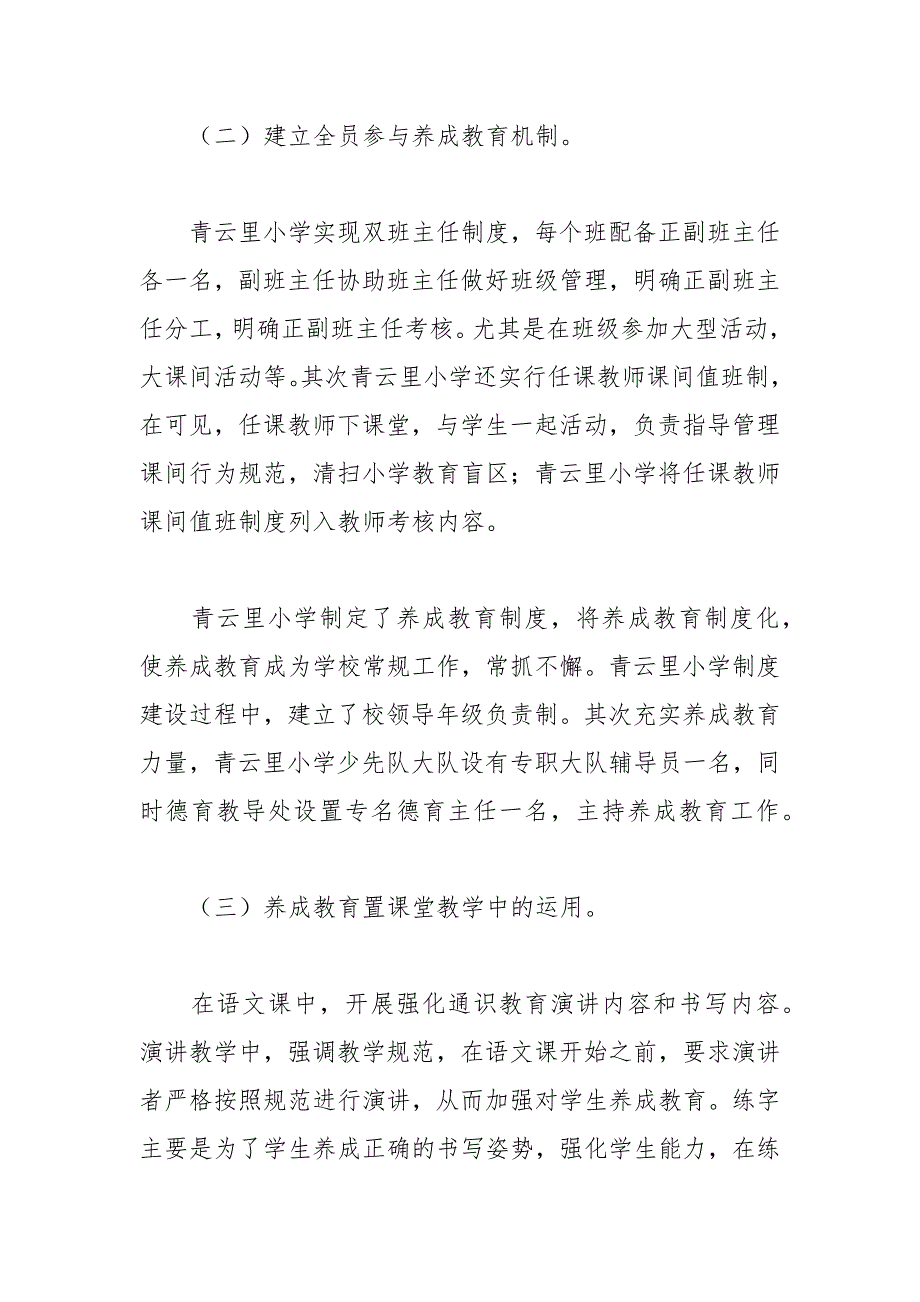 （二）建立全员参与养成教育机制。

青云里小学实现双班主任制度，每个班配备正副班主任各一名，副班主任协助班主任做好班级管理，明确正副班主任分工，明确正副班主任考核。尤其是在班级参加大型活动，大课间活动等。其次青云里小学还实行任课教师课间值班制，在可见，任课教师下课堂，与学生一起活动，负责指导管理课间行为规范，清扫小学教育盲区；青云里小学将任课教师课间值班制度列入教师考核内容。

青云里小学制定了养成教育制度，将养成教育制度化，使养成教育成为学校常规工作，常抓不懈。青云里小学制度建设过程中，建立了校领导年级负责制。其次充实养成教育力量，青云里小学少先队大队设有专职大队辅导员一名，同时德育教导处设置专名德育主任一名，主持养成教育工作。

（三）养成教育置课堂教学中的运用。

在语文课中，开展强化通识教育演讲内容和书写内容。演讲教学中，强调教学规范，在语文课开始之前，要求演讲者严格按照规范进行演讲，从而加强对学生养成教育。练字主要是为了学生养成正确的书写姿势，强化学生能力，在练